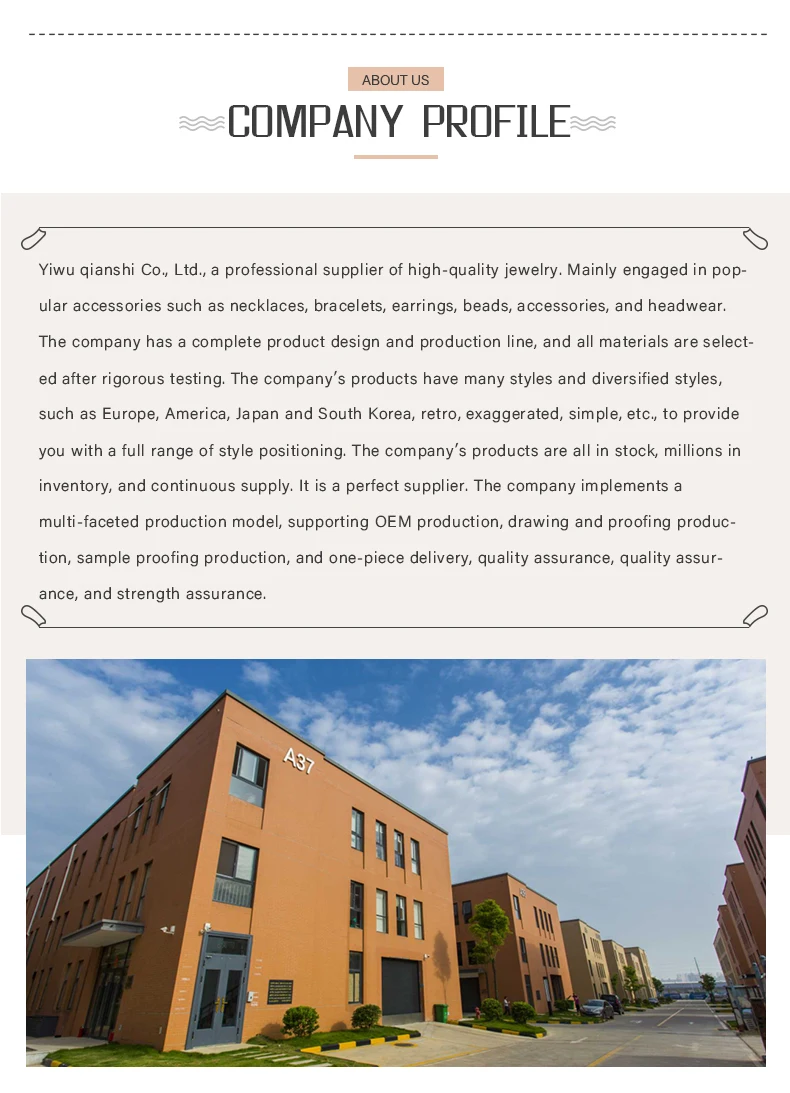 ABOUT US

COMPANY PROFILE

Yiwu qianshi Co., Ltd., a professional supplier of high-quality jewelry. Mainly engaged in popular accessories such as necklaces, bracelets, earrings, beads, accessories, and headwear. The company has a complete product design and production line, and all materials are selected after rigorous testing. The company's products have many styles and diversified styles, such as Europe, America, Japan and South Korea, retro, exaggerated, simple, etc., to provide you with a full range of style positioning. The company's products are all in stock, millions in inventory, and continuous supply. It is a perfect supplier. The company implements a multi-faceted production model, supporting OEM production, drawing and proofing production, sample proofing production, and one-piece delivery, quality assurance, quality assurance, and strength assurance.

A37